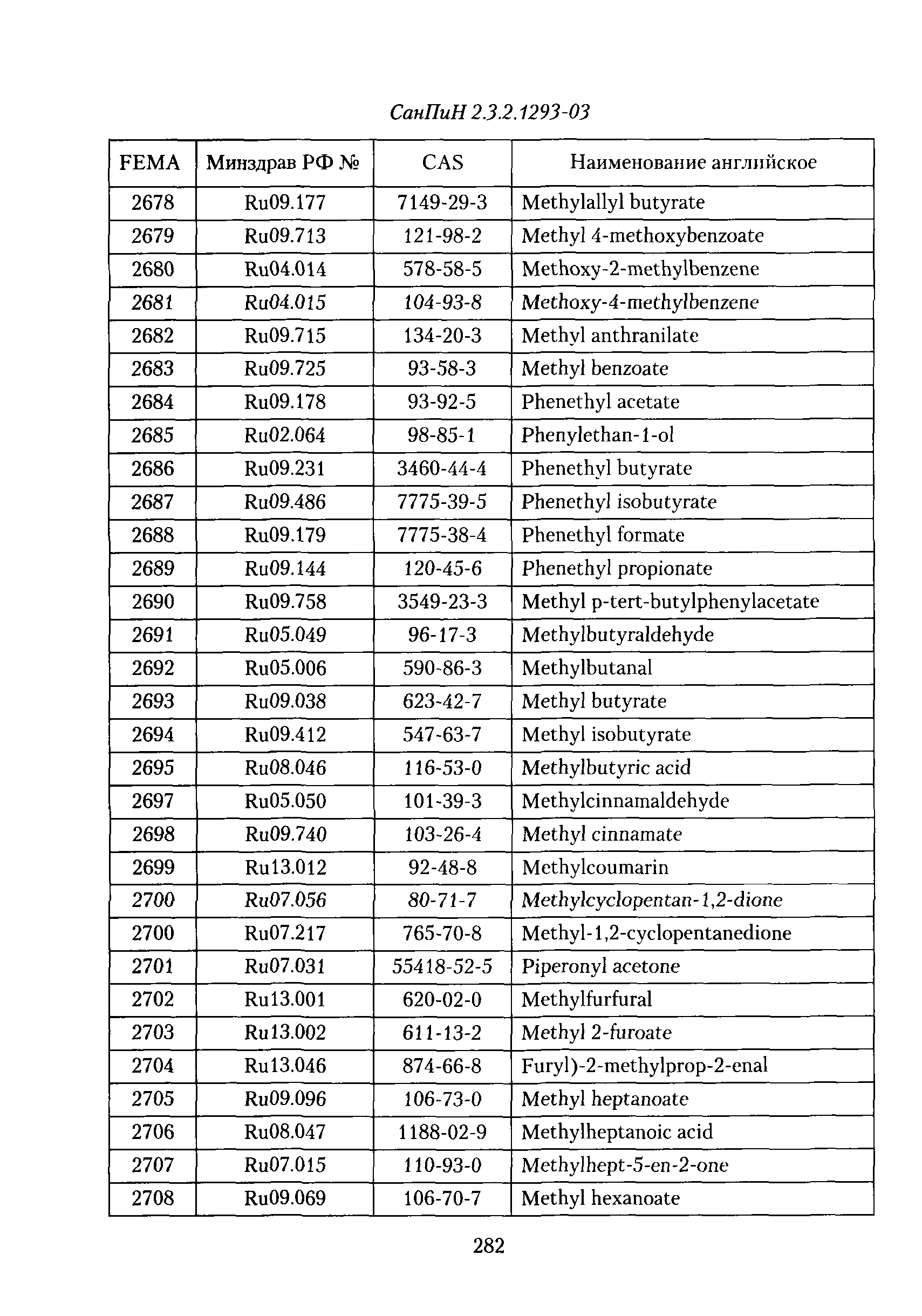 СанПиН 2.3.2.1293-03

| FEMA | Минздрав РФ № | CAS | Наименование английское |
|---|---|---|---|
| 2678 | Ru09.177 | 7149-29-3 | Methylallyl butyrate |
| 2679 | Ru09.713 | 121-98-2 | Methyl 4-methoxybenzoate |
| 2680 | Ru04.014 | 578-58-5 | Methoxy-2-methylbenzene |
| 2681 | Ru04.015 | 104-93-8 | Methoxy-4-methylbenzene |
| 2682 | Ru09.715 | 134-20-3 | Methyl anthranilate |
| 2683 | Ru09.725 | 93-58-3 | Methyl benzoate |
| 2684 | Ru09.178 | 93-92-5 | Phenethyl acetate |
| 2685 | Ru02.064 | 98-85-1 | Phenylethan-1-ol |
| 2686 | Ru09.231 | 3460-44-4 | Phenethyl butyrate |
| 2687 | Ru09.486 | 7775-39-5 | Phenethyl isobutyrate |
| 2688 | Ru09.179 | 7775-38-4 | Phenethyl formate |
| 2689 | Ru09.144 | 120-45-6 | Phenethyl propionate |
| 2690 | Ru09.758 | 3549-23-3 | Methyl p-tert-butylphenylacetate |
| 2691 | Ru05.049 | 96-17-3 | Methylbutyraldehyde |
| 2692 | Ru05.006 | 590-86-3 | Methylbutanal |
| 2693 | Ru09.038 | 623-42-7 | Methyl butyrate |
| 2694 | Ru09.412 | 547-63-7 | Methyl isobutyrate |
| 2695 | Ru08.046 | 116-53-0 | Methylbutyric acid |
| 2697 | Ru05.050 | 101-39-3 | Methylcinnamaldehyde |
| 2698 | Ru09.740 | 103-26-4 | Methyl cinnamate |
| 2699 | Ru13.012 | 92-48-8 | Methylcoumarin |
| 2700 | Ru07.056 | 80-71-7 | Methylcyclopentan-1,2-dione |
| 2700 | Ru07.217 | 765-70-8 | Methyl-1,2-cyclopentanedione |
| 2701 | Ru07.031 | 55418-52-5 | Piperonyl acetone |
| 2702 | Ru13.001 | 620-02-0 | Methylfurfural |
| 2703 | Ru13.002 | 611-13-2 | Methyl 2-furoate |
| 2704 | Ru13.046 | 874-66-8 | Furyl)-2-methylprop-2-enal |
| 2705 | Ru09.096 | 106-73-0 | Methyl heptanoate |
| 2706 | Ru08.047 | 1188-02-9 | Methylheptanoic acid |
| 2707 | Ru07.015 | 110-93-0 | Methylhept-5-en-2-one |
| 2708 | Ru09.069 | 106-70-7 | Methyl hexanoate |

282